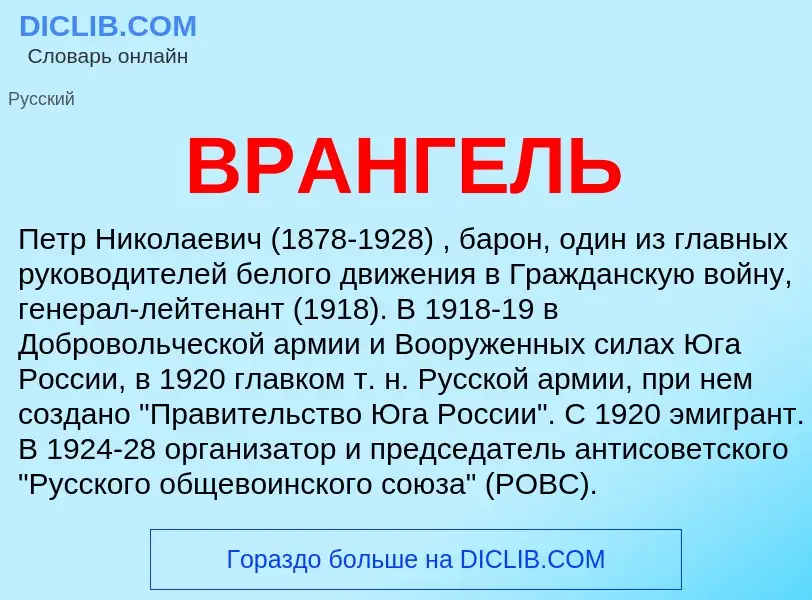 DICLIB.COM
Словарь онлайн

Русский

ВРАНГЕЛЬ

Петр Николаевич (1878-1928) , барон, один из главных руководителей белого движения в Гражданскую войну, генерал-лейтенант (1918). В 1918-19 в Добровольческой армии и Вооруженных силах Юга России, в 1920 главком т. н. Русской армии, при нем создано "Правительство Юга России". С 1920 эмигрант. В 1924-28 организатор и председатель антисоветского "Русского общевоинского союза" (РОВС).

Гораздо больше на DICLIB.COM